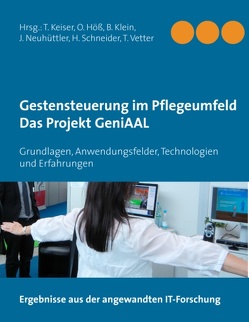 Hrsg.: T. Keiser, O. Höß, B. Klein, J. Neuhüttler, H. Schneider, T. Vetter

Gestensteuerung im Pflegeumfeld
Das Projekt GeniAAL

Grundlagen, Anwendungsfelder, Technologien und Erfahrungen

Ergebnisse aus der angewandten IT-Forschung